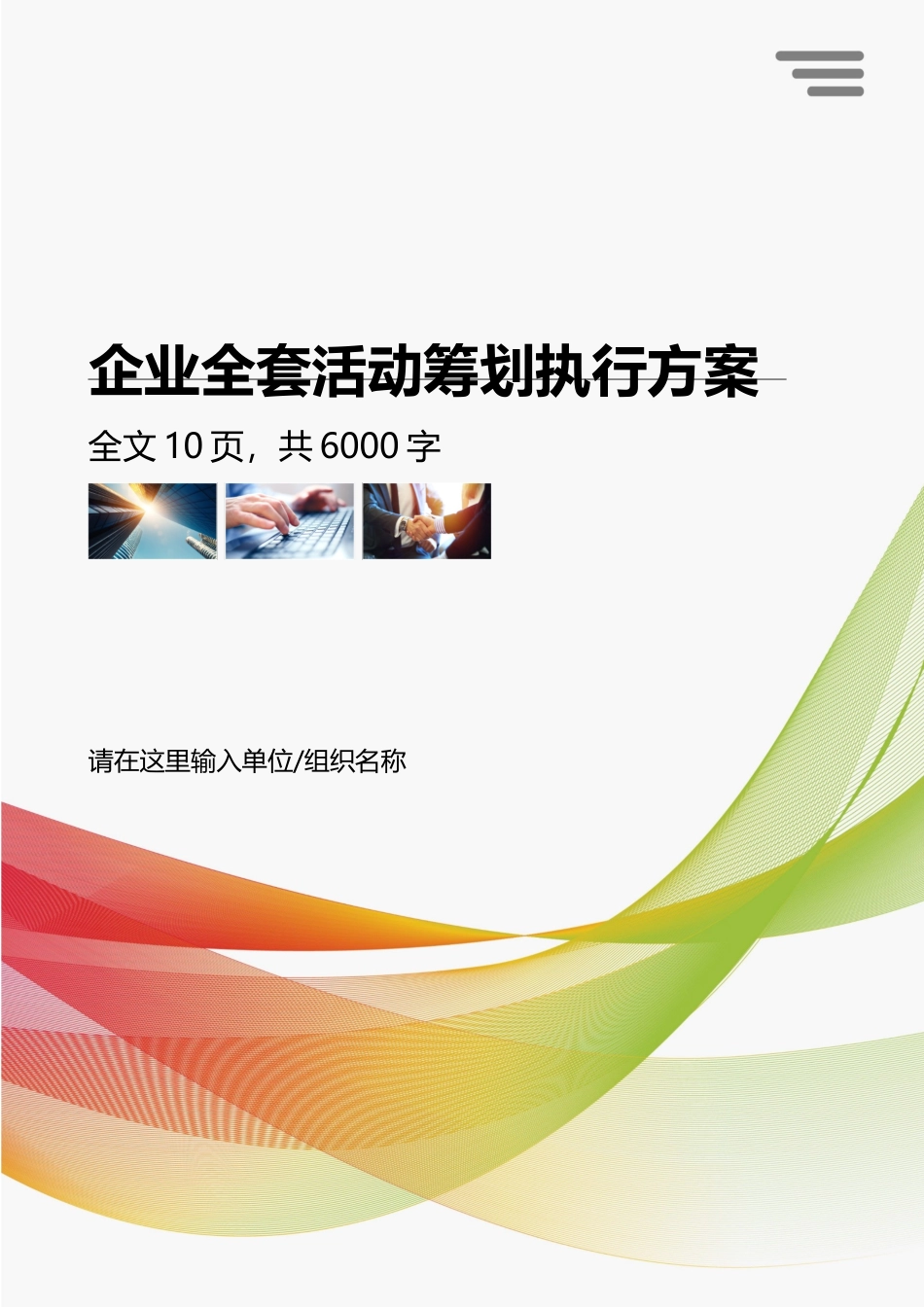 企业全套活动筹划执行方案

全文 10 页，共 6000 字

请在这里输入单位/组织名称